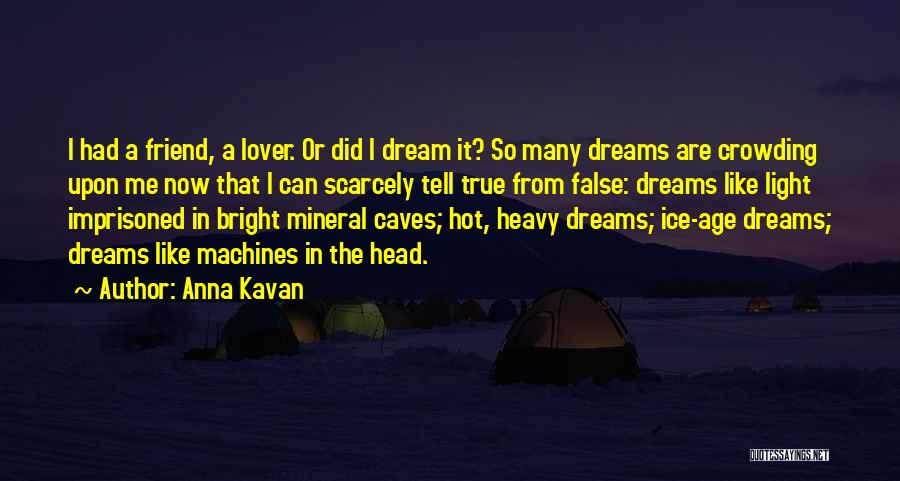 I had a friend, a lover. Or did I dream it? So many dreams are crowding upon me now that I can scarcely tell true from false: dreams like light imprisoned in bright mineral caves; hot, heavy dreams; ice-age dreams; dreams like machines in the head.

~ Author: Anna Kavan

QUOTESSAYINGS.NET